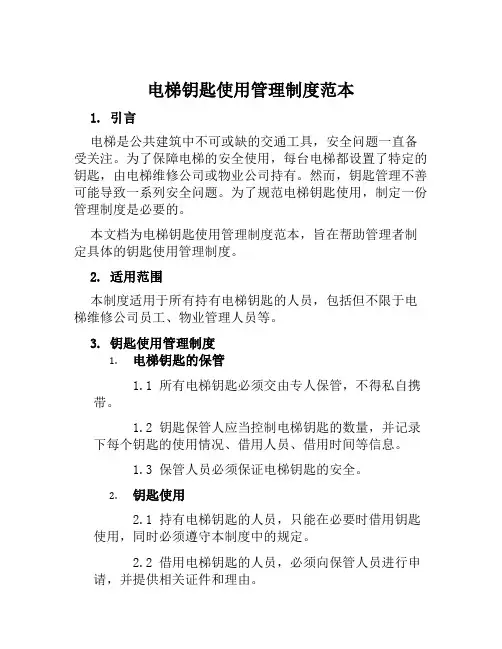 电梯钥匙使用管理制度范本

1. 引言

电梯是公共建筑中不可或缺的交通工具，安全问题一直备受关注。为了保障电梯的安全使用，每台电梯都设置了特定的钥匙，由电梯维修公司或物业公司持有。然而，钥匙管理不善可能导致一系列安全问题。为了规范电梯钥匙使用，制定一份管理制度是必要的。

本文档为电梯钥匙使用管理制度范本，旨在帮助管理者制定具体的钥匙使用管理制度。

2. 适用范围

本制度适用于所有持有电梯钥匙的人员，包括但不限于电梯维修公司员工、物业管理人员等。

3. 钥匙使用管理制度

1. 电梯钥匙的保管

1.1 所有电梯钥匙必须交由专人保管，不得私自携带。

1.2 钥匙保管人应当控制电梯钥匙的数量，并记录下每个钥匙的使用情况、借用人员、借用时间等信息。

1.3 保管人员必须保证电梯钥匙的安全。

2. 钥匙使用

2.1 持有电梯钥匙的人员，只能在必要时借用钥匙使用，同时必须遵守本制度中的规定。

2.2 借用电梯钥匙的人员，必须向保管人员进行申请，并提供相关证件和理由。